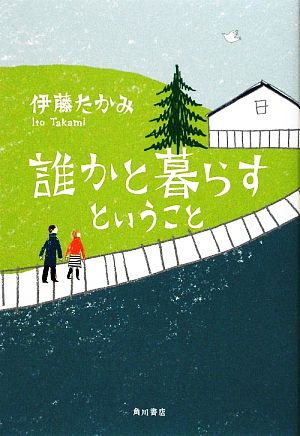 伊藤たかみ
Ito Takami

誰かと暮らす
ということ

角川書店